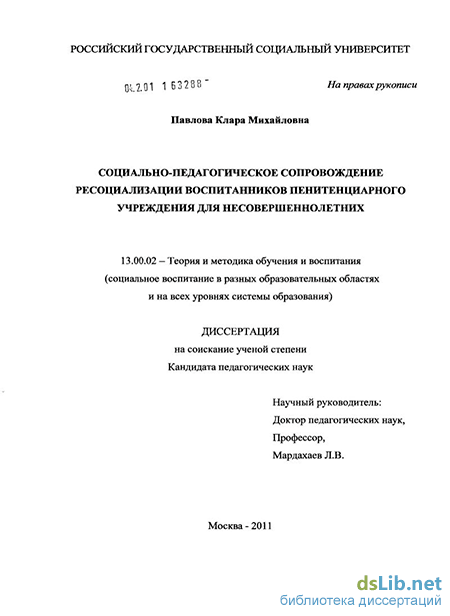 РОССИЙСКИЙ ГОСУДАРСТВЕННЫЙ СОЦИАЛЬНЫЙ УНИВЕРСИТЕТ

04.2.01 1 63288 -

На правах рукописи

Павлова Клара Михайловна

СОЦИАЛЬНО-ПЕДАГОГИЧЕСКОЕ СОПРОВОЖДЕНИЕ РЕСОЦИАЛИЗАЦИИ ВОСПИТАННИКОВ ПЕНИТЕНЦИАРНОГО УЧРЕЖДЕНИЯ ДЛЯ НЕСОВЕРШЕННОЛЕТНИХ

13.00.02 – Теория и методика обучения и воспитания (социальное воспитание в разных образовательных областях и на всех уровнях системы образования)

ДИССЕРТАЦИЯ
на соискание ученой степени
Кандидата педагогических наук

Научный руководитель:
Доктор педагогических наук,
Профессор,
Мардахаев Л.В.

Москва - 2011

dsLib.net
библиотека диссертаций